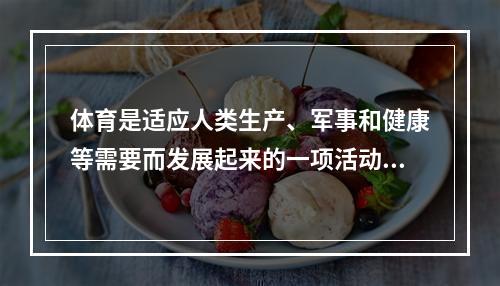 体育是适应人类生产、军事和健康等需要而发展起来的一项活动...